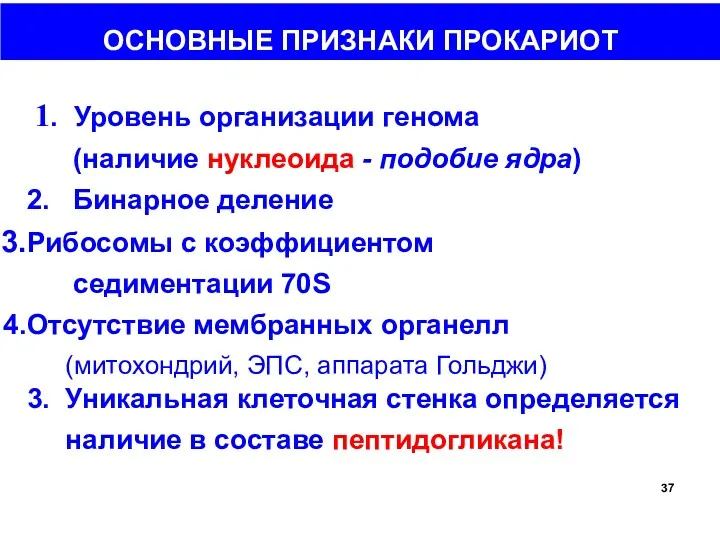 ОСНОВНЫЕ ПРИЗНАКИ ПРОКАРИОТ

1. Уровень организации генома (наличие нуклеоида - подобие ядра)

2. Бинарное деление

3.Рибосомы с коэффициентом седиментации 70S

4.Отсутствие мембранных органелл (митохондрий, ЭПС, аппарата Гольджи)

3. Уникальная клеточная стенка определяется наличие в составе пептидогликана!

37